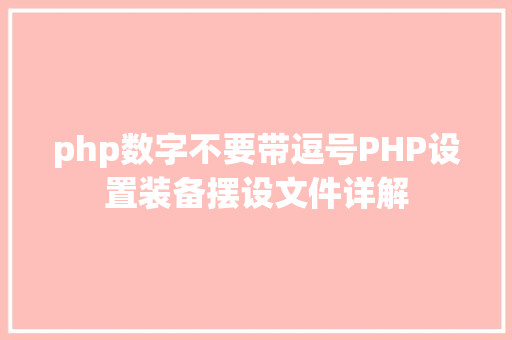 php数字不要带逗号PHP设置装备摆设文件详解